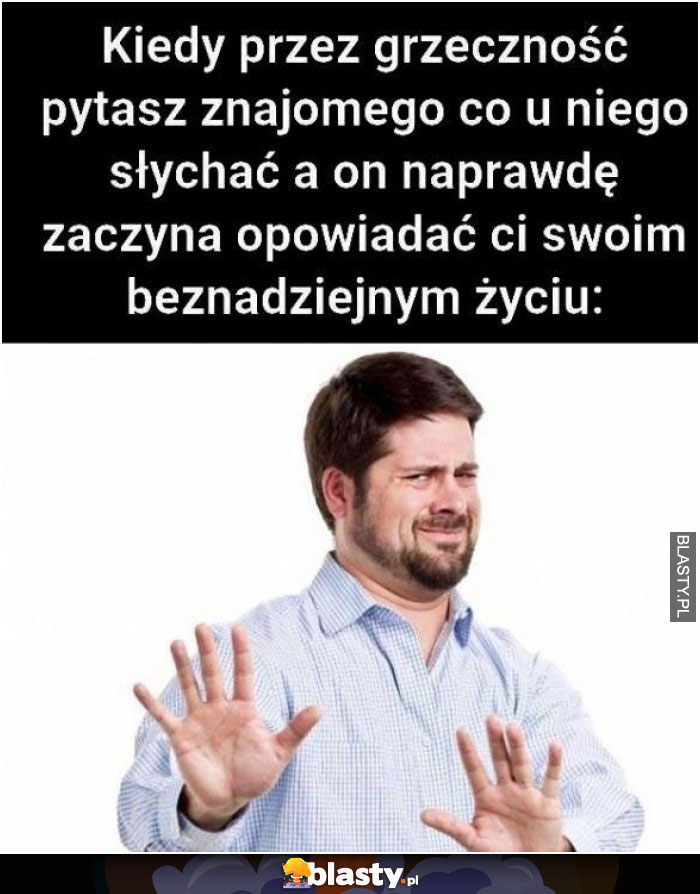 Kiedy przez grzeczność pytasz znajomego co u niego słychać a on naprawdę zaczyna opowiadać ci swoim beznadziejnym życiu:

BLASTY.PL

blasty.pl